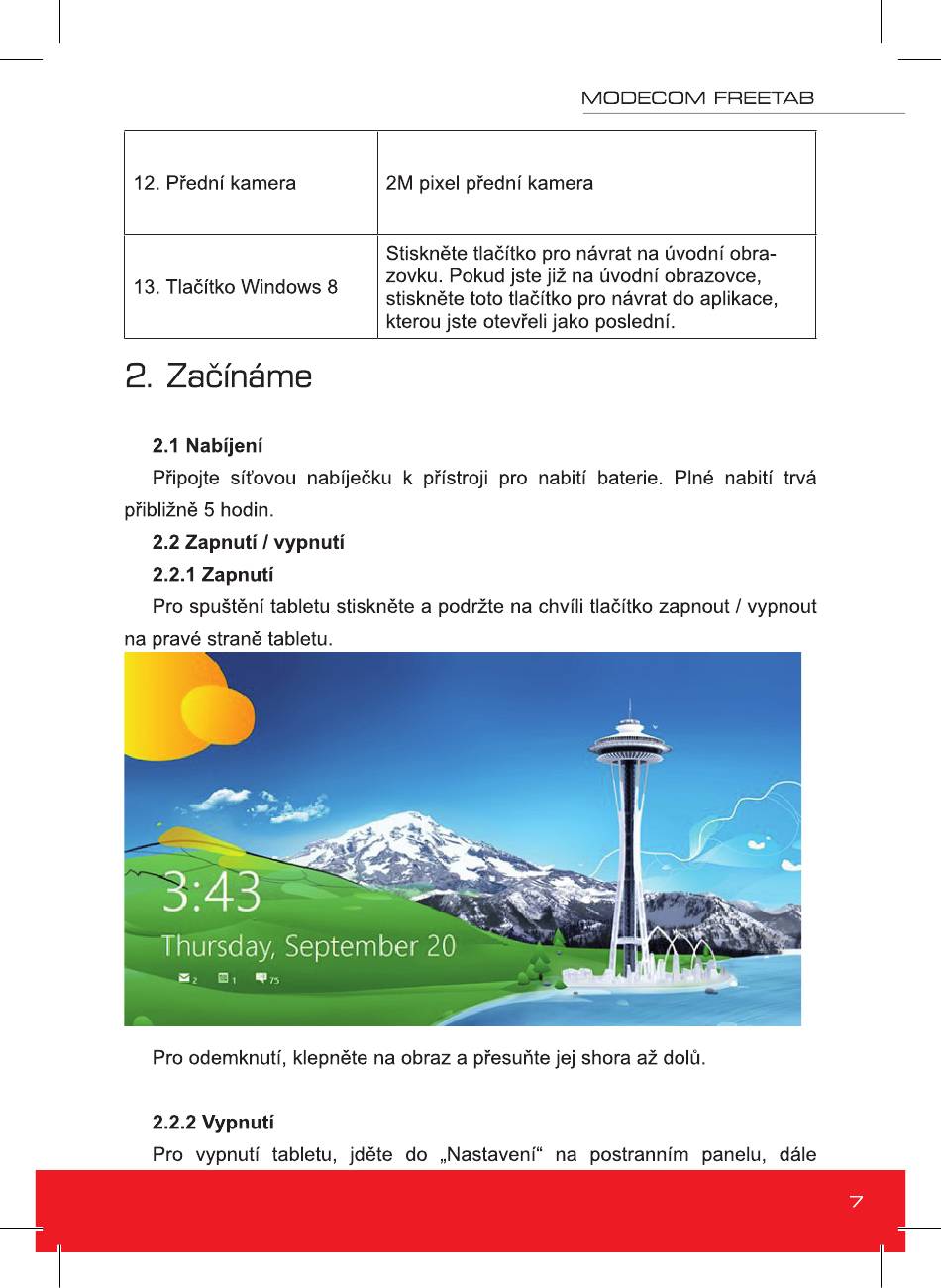 MODECOM FREETAB

| 12. Přední kamera | 2M pixel přední kamera |
|---|---|
| 13. Tlačítko Windows 8 | Stiskněte tlačítko pro návrat na úvodní obrazovku. Pokud jste již na úvodní obrazovce, stiskněte toto tlačítko pro návrat do aplikace, kterou jste otevřeli jako poslední. |

2. Začínáme

2.1 Nabíjení

Připojte síťovou nabíječku k přístroji pro nabití baterie. Plné nabití trvá přibližně 5 hodin.

2.2 Zapnutí / vypnutí

2.2.1 Zapnutí

Pro spuštění tabletu stiskněte a podržte na chvíli tlačítko zapnout / vypnout na pravé straně tabletu.

3:43
Thursday, September 20
2 1 75

Pro odemknutí, klepněte na obraz a přesuňte jej shora až dolů.

2.2.2 Vypnutí

Pro vypnutí tabletu, jděte do „Nastavení“ na postranním panelu, dále

7